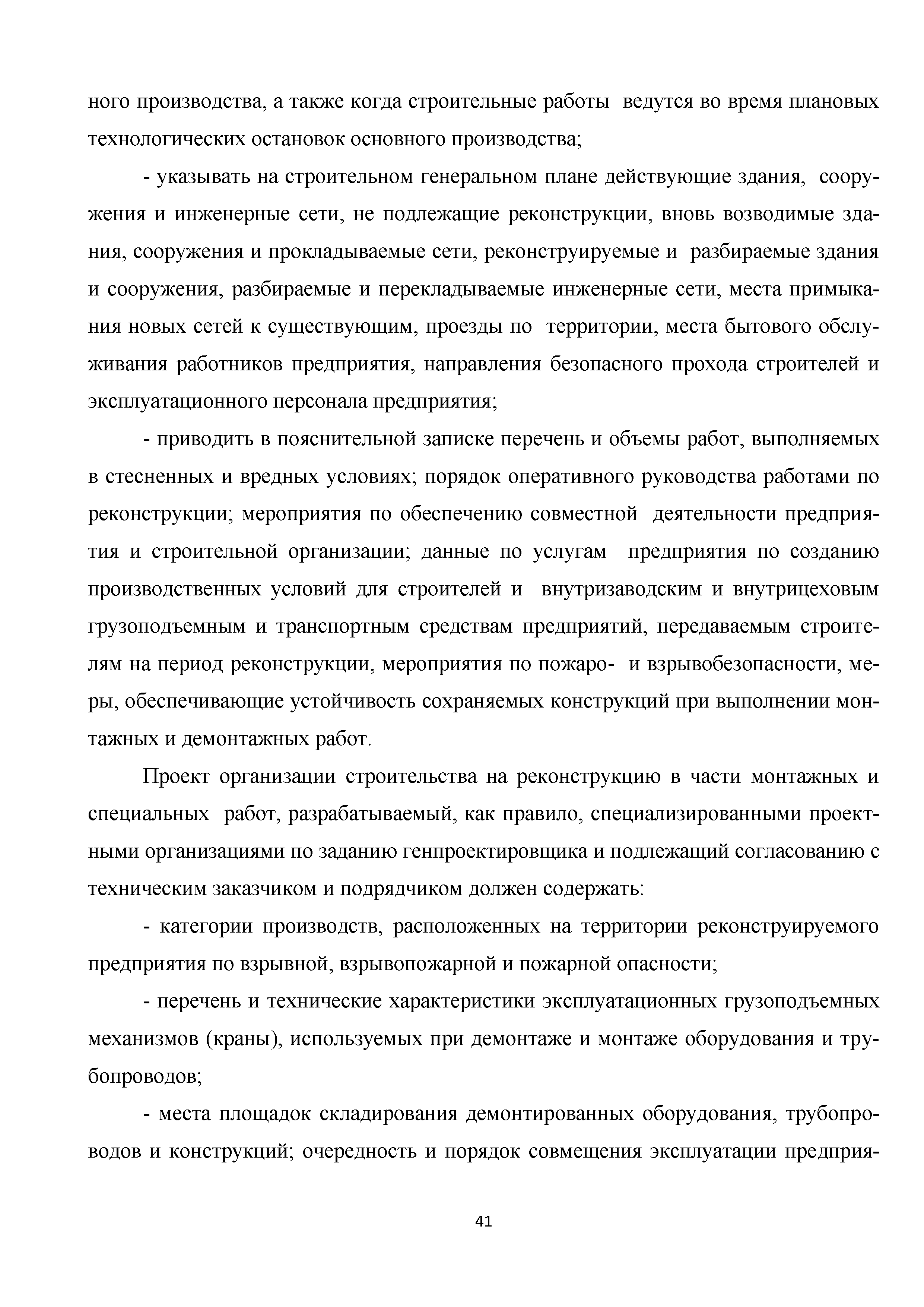 ного производства, а также когда строительные работы ведутся во время плановых технологических остановок основного производства;

- указывать на строительном генеральном плане действующие здания, сооружения и инженерные сети, не подлежащие реконструкции, вновь возводимые здания, сооружения и прокладываемые сети, реконструируемые и разбираемые здания и сооружения, разбираемые и перекладываемые инженерные сети, места примыкания новых сетей к существующим, проезды по территории, места бытового обслуживания работников предприятия, направления безопасного прохода строителей и эксплуатационного персонала предприятия;

- приводить в пояснительной записке перечень и объемы работ, выполняемых в стесненных и вредных условиях; порядок оперативного руководства работами по реконструкции; мероприятия по обеспечению совместной деятельности предприятия и строительной организации; данные по услугам предприятия по созданию производственных условий для строителей и внутризаводским и внутрицеховым грузоподъемным и транспортным средствам предприятий, передаваемым строителям на период реконструкции, мероприятия по пожаро- и взрывобезопасности, меры, обеспечивающие устойчивость сохраняемых конструкций при выполнении монтажных и демонтажных работ.

Проект организации строительства на реконструкцию в части монтажных и специальных работ, разрабатываемый, как правило, специализированными проектными организациями по заданию генпроектировщика и подлежащий согласованию с техническим заказчиком и подрядчиком должен содержать:

- категории производств, расположенных на территории реконструируемого предприятия по взрывной, взрывопожарной и пожарной опасности;

- перечень и технические характеристики эксплуатационных грузоподъемных механизмов (краны), используемых при демонтаже и монтаже оборудования и трубопроводов;

- места площадок складирования демонтированных оборудования, трубопроводов и конструкций; очередность и порядок совмещения эксплуатации предприя-

41